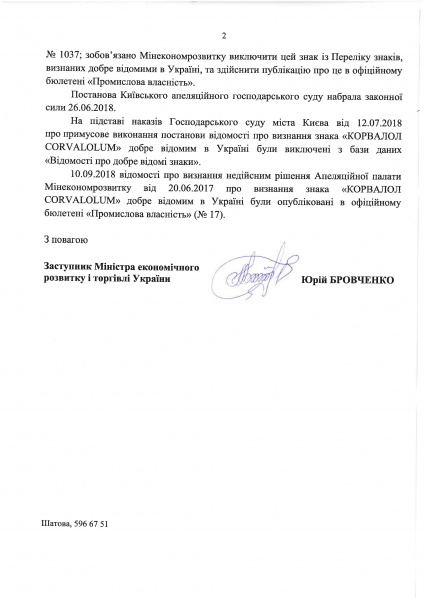 2

№ 1037; зобов'язано Мінекономрозвитку виключити цей знак із Переліку знаків, визнаних добре відомими в Україні, та здійснити публікацію про це в офіційному бюлетені «Промислова власність».

Постанова Київського апеляційного господарського суду набрала законної сили 26.06.2018.

На підставі наказів Господарського суду міста Києва від 12.07.2018 про примусове виконання постанови відомості про визнання знака «КОРВАЛОЛ CORVALOLUM» добре відомим в Україні були виключені з бази даних «Відомості про добре відомі знаки».

10.09.2018 відомості про визнання недійсним рішення Апеляційної палати Мінекономрозвитку від 20.06.2017 про визнання знака «КОРВАЛОЛ CORVALOLUM» добре відомим в Україні були опубліковані в офіційному бюлетені «Промислова власність» (№ 17).

З повагою

Заступник Міністра економічного розвитку і торгівлі України

Юрій БРОВЧЕНКО

Шатова, 596 67 51